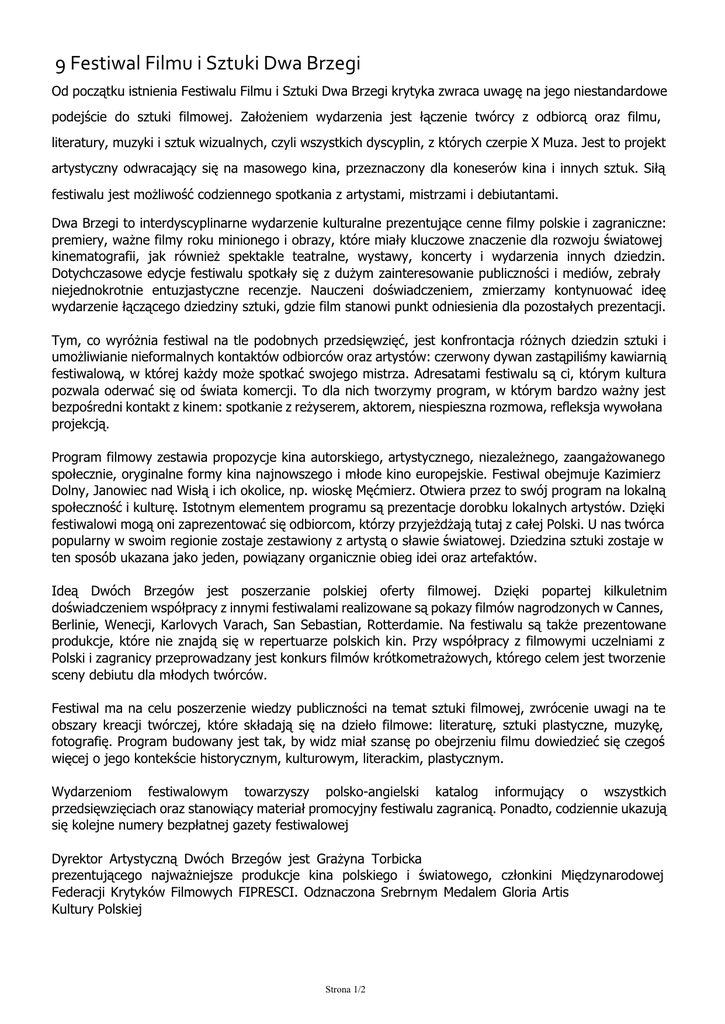 9 Festiwal Filmu i Sztuki Dwa Brzegi

Od początku istnienia Festiwalu Filmu i Sztuki Dwa Brzegi krytyka zwraca uwagę na jego niestandardowe podejście do sztuki filmowej. Założeniem wydarzenia jest łączenie twórcy z odbiorcą oraz filmu, literatury, muzyki i sztuk wizualnych, czyli wszystkich dyscyplin, z których czerpie X Muza. Jest to projekt artystyczny odwracający się na masowego kina, przeznaczony dla koneserów kina i innych sztuk. Siłą festiwalu jest możliwość codziennego spotkania z artystami, mistrzami i debiutantami.

Dwa Brzegi to interdyscyplinarne wydarzenie kulturalne prezentujące cenne filmy polskie i zagraniczne: premiery, ważne filmy roku minionego i obrazy, które miały kluczowe znaczenie dla rozwoju światowej kinematografii, jak również spektakle teatralne, wystawy, koncerty i wydarzenia innych dziedzin. Dotychczasowe edycje festiwalu spotkały się z dużym zainteresowanie publiczności i mediów, zebrały niejednokrotnie entuzjastyczne recenzje. Nauczeni doświadczeniem, zmierzamy kontynuować ideę wydarzenie łączącego dziedziny sztuki, gdzie film stanowi punkt odniesienia dla pozostałych prezentacji.

Tym, co wyróżnia festiwal na tle podobnych przedsięwzięć, jest konfrontacja różnych dziedzin sztuki i umożliwianie nieformalnych kontaktów odbiorców oraz artystów: czerwony dywan zastąpiliśmy kawiarnią festiwalową, w której każdy może spotkać swojego mistrza. Adresatami festiwalu są ci, którym kultura pozwala oderwać się od świata komercji. To dla nich tworzymy program, w którym bardzo ważny jest bezpośredni kontakt z kinem: spotkanie z reżyserem, aktorem, niespieszna rozmowa, refleksja wywołana projekcją.

Program filmowy zestawia propozycje kina autorskiego, artystycznego, niezależnego, zaangażowanego społecznie, oryginalne formy kina najnowszego i młode kino europejskie. Festiwal obejmuje Kazimierz Dolny, Janowiec nad Wisłą i ich okolice, np. wioskę Męćmierz. Otwiera przez to swój program na lokalną społeczność i kulturę. Istotnym elementem programu są prezentacje dorobku lokalnych artystów. Dzięki festiwalowi mogą oni zaprezentować się odbiorcom, którzy przyjeżdżają tutaj z całej Polski. U nas twórca popularny w swoim regionie zostaje zestawiony z artystą o sławie światowej. Dziedzina sztuki zostaje w ten sposób ukazana jako jeden, powiązany organicznie obieg idei oraz artefaktów.

Ideą Dwóch Brzegów jest poszerzanie polskiej oferty filmowej. Dzięki popartej kilkuletnim doświadczeniem współpracy z innymi festiwalami realizowane są pokazy filmów nagrodzonych w Cannes, Berlinie, Wenecji, Karlovych Varach, San Sebastian, Rotterdamie. Na festiwalu są także prezentowane produkcje, które nie znajdą się w repertuarze polskich kin. Przy współpracy z filmowymi uczelniami z Polski i zagranicy przeprowadzany jest konkurs filmów krótkometrażowych, którego celem jest tworzenie sceny debiutu dla młodych twórców.

Festiwal ma na celu poszerzenie wiedzy publiczności na temat sztuki filmowej, zwrócenie uwagi na te obszary kreacji twórczej, które składają się na dzieło filmowe: literaturę, sztuki plastyczne, muzykę, fotografię. Program budowany jest tak, by widz miał szansę po obejrzeniu filmu dowiedzieć się czegoś więcej o jego kontekście historycznym, kulturowym, literackim, plastycznym.

Wydarzeniom festiwalowym towarzyszy polsko-angielski katalog informujący o wszystkich przedsięwzięciach oraz stanowiący materiał promocyjny festiwalu zagranicą. Ponadto, codziennie ukazują się kolejne numery bezpłatnej gazety festiwalowej

Dyrektor Artystyczną Dwóch Brzegów jest Grażyna Torbicka
prezentującego najważniejsze produkcje kina polskiego i światowego, członkini Międzynarodowej Federacji Krytyków Filmowych FIPRESCI. Odznaczona Srebrnym Medalem Gloria Artis Kultury Polskiej

Strona 1/2